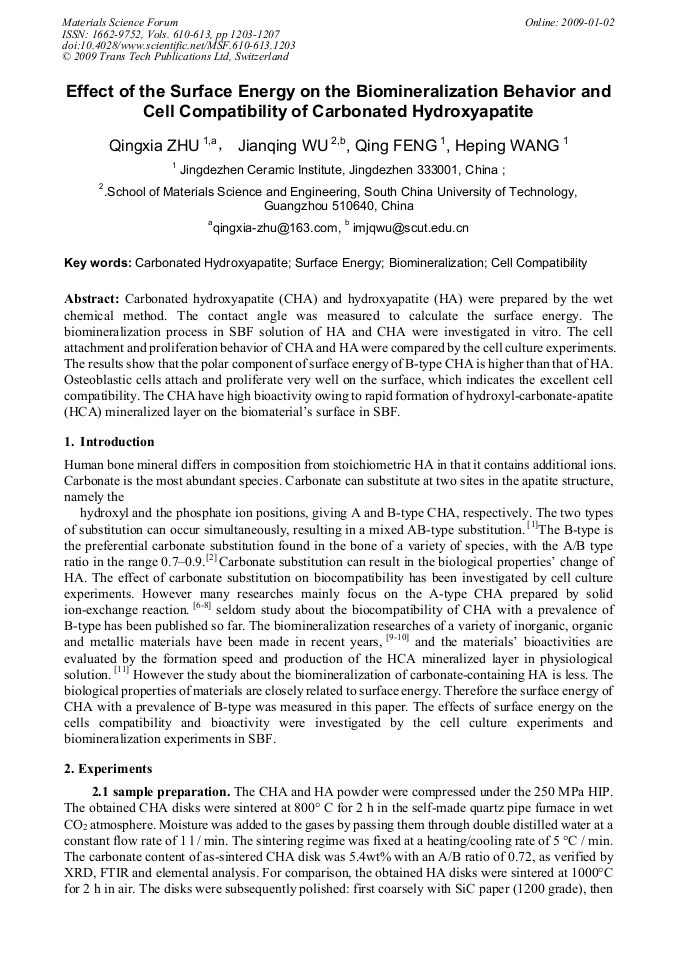 Materials Science Forum
ISSN: 1662-9752, Vols. 610-613, pp 1203-1207
doi:10.4028/www.scientific.net/MSF.610-613.1203
© 2009 Trans Tech Publications Ltd, Switzerland

Online: 2009-01-02

Effect of the Surface Energy on the Biomineralization Behavior and Cell Compatibility of Carbonated Hydroxyapatite

Qingxia ZHU $^{1,a}$， Jianqing WU $^{2,b}$, Qing FENG $^{1}$, Heping WANG $^{1}$

$^{1}$ Jingdezhen Ceramic Institute, Jingdezhen 333001, China ;

$^{2}$.School of Materials Science and Engineering, South China University of Technology, Guangzhou 510640, China

$^{a}$qingxia-zhu@163.com, $^{b}$ imjqwu@scut.edu.cn

Key words: Carbonated Hydroxyapatite; Surface Energy; Biomineralization; Cell Compatibility

Abstract: Carbonated hydroxyapatite (CHA) and hydroxyapatite (HA) were prepared by the wet chemical method. The contact angle was measured to calculate the surface energy. The biomineralization process in SBF solution of HA and CHA were investigated in vitro. The cell attachment and proliferation behavior of CHA and HA were compared by the cell culture experiments. The results show that the polar component of surface energy of B-type CHA is higher than that of HA. Osteoblastic cells attach and proliferate very well on the surface, which indicates the excellent cell compatibility. The CHA have high bioactivity owing to rapid formation of hydroxyl-carbonate-apatite (HCA) mineralized layer on the biomaterial's surface in SBF.

1. Introduction

Human bone mineral differs in composition from stoichiometric HA in that it contains additional ions. Carbonate is the most abundant species. Carbonate can substitute at two sites in the apatite structure, namely the

hydroxyl and the phosphate ion positions, giving A and B-type CHA, respectively. The two types of substitution can occur simultaneously, resulting in a mixed AB-type substitution. $^{[1]}$The B-type is the preferential carbonate substitution found in the bone of a variety of species, with the A/B type ratio in the range 0.7–0.9.$^{[2]}$ Carbonate substitution can result in the biological properties' change of HA. The effect of carbonate substitution on biocompatibility has been investigated by cell culture experiments. However many researches mainly focus on the A-type CHA prepared by solid ion-exchange reaction. $^{[6-8]}$ seldom study about the biocompatibility of CHA with a prevalence of B-type has been published so far. The biomineralization researches of a variety of inorganic, organic and metallic materials have been made in recent years, $^{[9-10]}$ and the materials' bioactivities are evaluated by the formation speed and production of the HCA mineralized layer in physiological solution. $^{[11]}$ However the study about the biomineralization of carbonate-containing HA is less. The biological properties of materials are closely related to surface energy. Therefore the surface energy of CHA with a prevalence of B-type was measured in this paper. The effects of surface energy on the cells compatibility and bioactivity were investigated by the cell culture experiments and biomineralization experiments in SBF.

2. Experiments

2.1 sample preparation. The CHA and HA powder were compressed under the 250 MPa HIP. The obtained CHA disks were sintered at 800° C for 2 h in the self-made quartz pipe furnace in wet $CO_2$ atmosphere. Moisture was added to the gases by passing them through double distilled water at a constant flow rate of 1 l / min. The sintering regime was fixed at a heating/cooling rate of 5 °C / min. The carbonate content of as-sintered CHA disk was 5.4wt% with an A/B ratio of 0.72, as verified by XRD, FTIR and elemental analysis. For comparison, the obtained HA disks were sintered at 1000°C for 2 h in air. The disks were subsequently polished: first coarsely with SiC paper (1200 grade), then